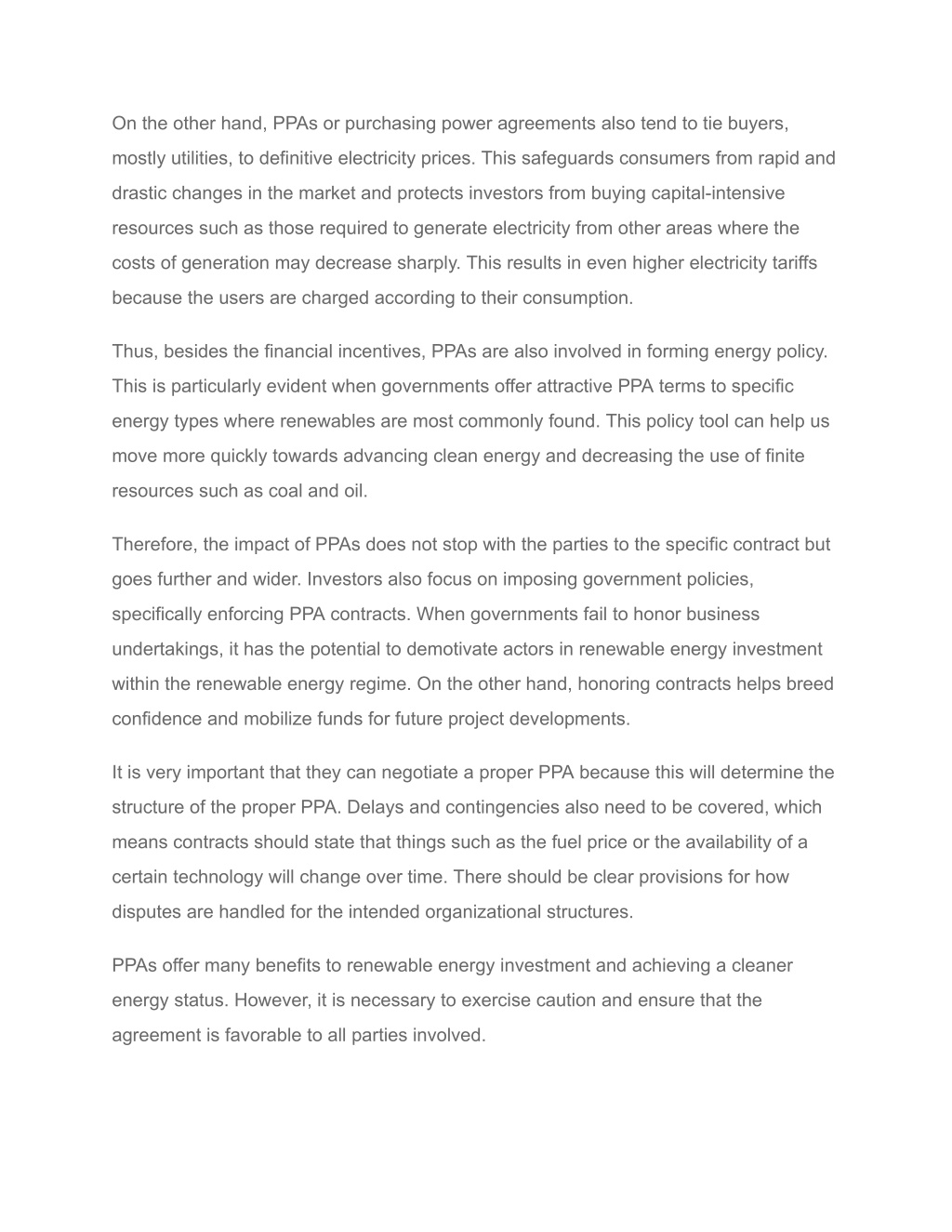 On the other hand, PPAs or purchasing power agreements also tend to tie buyers, mostly utilities, to definitive electricity prices. This safeguards consumers from rapid and drastic changes in the market and protects investors from buying capital-intensive resources such as those required to generate electricity from other areas where the costs of generation may decrease sharply. This results in even higher electricity tariffs because the users are charged according to their consumption.

Thus, besides the financial incentives, PPAs are also involved in forming energy policy. This is particularly evident when governments offer attractive PPA terms to specific energy types where renewables are most commonly found. This policy tool can help us move more quickly towards advancing clean energy and decreasing the use of finite resources such as coal and oil.

Therefore, the impact of PPAs does not stop with the parties to the specific contract but goes further and wider. Investors also focus on imposing government policies, specifically enforcing PPA contracts. When governments fail to honor business undertakings, it has the potential to demotivate actors in renewable energy investment within the renewable energy regime. On the other hand, honoring contracts helps breed confidence and mobilize funds for future project developments.

It is very important that they can negotiate a proper PPA because this will determine the structure of the proper PPA. Delays and contingencies also need to be covered, which means contracts should state that things such as the fuel price or the availability of a certain technology will change over time. There should be clear provisions for how disputes are handled for the intended organizational structures.

PPAs offer many benefits to renewable energy investment and achieving a cleaner energy status. However, it is necessary to exercise caution and ensure that the agreement is favorable to all parties involved.